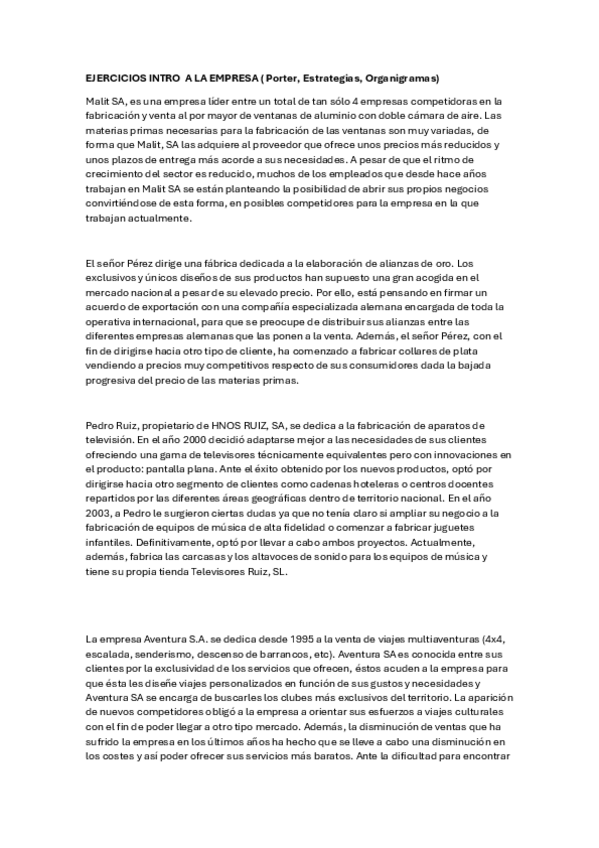 EJERCICIOS INTRO A LA EMPRESA ( Porter, Estrategias, Organigramas)

Malit SA, es una empresa líder entre un total de tan sólo 4 empresas competidoras en la fabricación y venta al por mayor de ventanas de aluminio con doble cámara de aire. Las materias primas necesarias para la fabricación de las ventanas son muy variadas, de forma que Malit, SA las adquiere al proveedor que ofrece unos precios más reducidos y unos plazos de entrega más acorde a sus necesidades. A pesar de que el ritmo de crecimiento del sector es reducido, muchos de los empleados que desde hace años trabajan en Malit SA se están planteando la posibilidad de abrir sus propios negocios convirtiéndose de esta forma, en posibles competidores para la empresa en la que trabajan actualmente.

El señor Pérez dirige una fábrica dedicada a la elaboración de alianzas de oro. Los exclusivos y únicos diseños de sus productos han supuesto una gran acogida en el mercado nacional a pesar de su elevado precio. Por ello, está pensando en firmar un acuerdo de exportación con una compañía especializada alemana encargada de toda la operativa internacional, para que se preocupe de distribuir sus alianzas entre las diferentes empresas alemanas que las ponen a la venta. Además, el señor Pérez, con el fin de dirigirse hacia otro tipo de cliente, ha comenzado a fabricar collares de plata vendiendo a precios muy competitivos respecto de sus consumidores dada la bajada progresiva del precio de las materias primas.

Pedro Ruiz, propietario de HNOS RUIZ, SA, se dedica a la fabricación de aparatos de televisión. En el año 2000 decidió adaptarse mejor a las necesidades de sus clientes ofreciendo una gama de televisores técnicamente equivalentes pero con innovaciones en el producto: pantalla plana. Ante el éxito obtenido por los nuevos productos, optó por dirigirse hacia otro segmento de clientes como cadenas hoteleras o centros docentes repartidos por las diferentes áreas geográficas dentro de territorio nacional. En el año 2003, a Pedro le surgieron ciertas dudas ya que no tenía claro si ampliar su negocio a la fabricación de equipos de música de alta fidelidad o comenzar a fabricar juguetes infantiles. Definitivamente, optó por llevar a cabo ambos proyectos. Actualmente, además, fabrica las carcasas y los altavoces de sonido para los equipos de música y tiene su propia tienda Televisores Ruiz, SL.

La empresa Aventura S.A. se dedica desde 1995 a la venta de viajes multiaventuras (4x4, escalada, senderismo, descenso de barrancos, etc). Aventura SA es conocida entre sus clientes por la exclusividad de los servicios que ofrecen, éstos acuden a la empresa para que ésta les diseñe viajes personalizados en función de sus gustos y necesidades y Aventura SA se encarga de buscarles los clubes más exclusivos del territorio. La aparición de nuevos competidores obligó a la empresa a orientar sus esfuerzos a viajes culturales con el fin de poder llegar a otro tipo mercado. Además, la disminución de ventas que ha sufrido la empresa en los últimos años ha hecho que se lleve a cabo una disminución en los costes y así poder ofrecer sus servicios más baratos. Ante la dificultad para encontrar